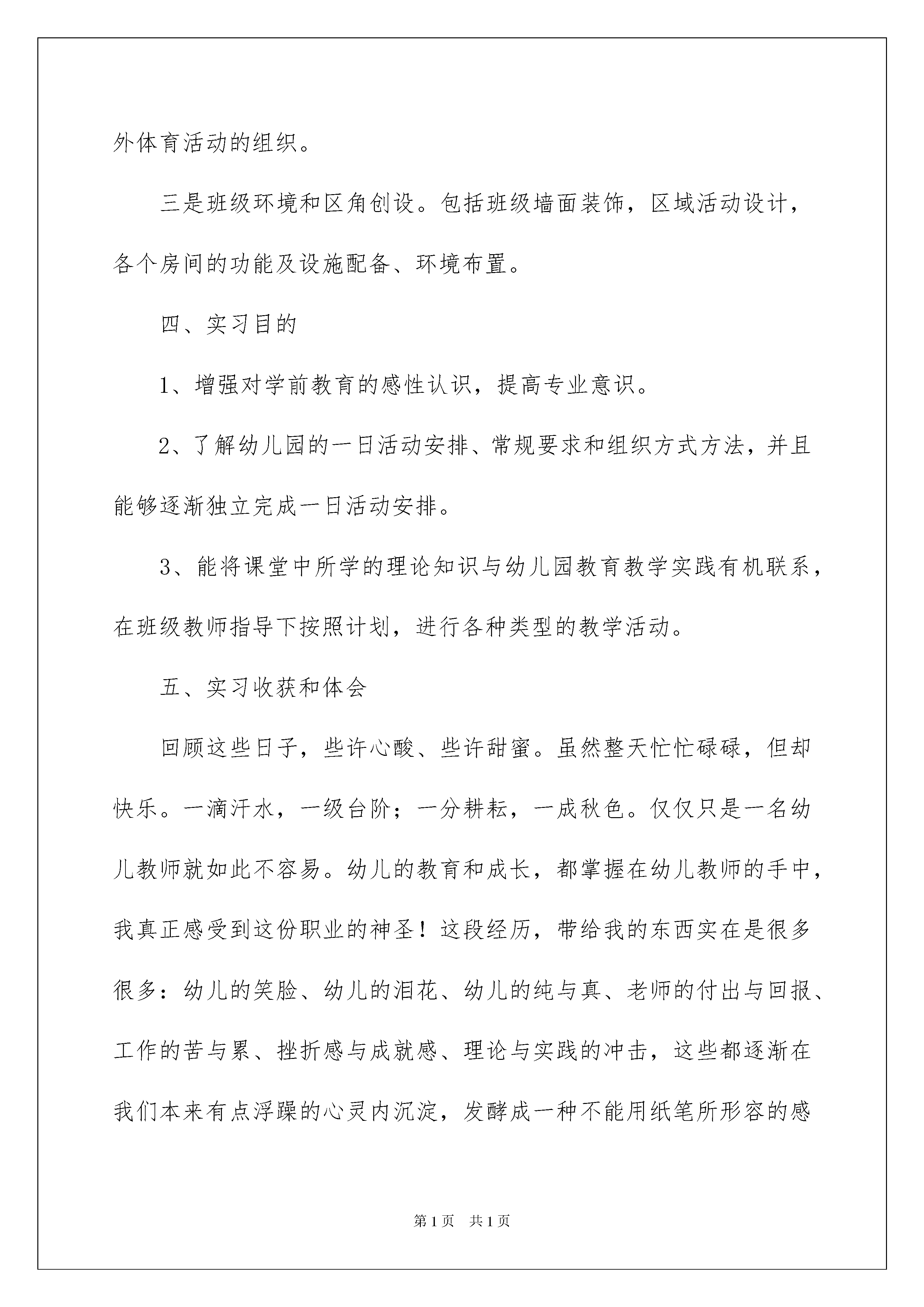 外体育活动的组织。

三是班级环境和区角创设。包括班级墙面装饰，区域活动设计，各个房间的功能及设施配备、环境布置。

四、实习目的

1、增强对学前教育的感性认识，提高专业意识。

2、了解幼儿园的一日活动安排、常规要求和组织方式方法，并且能够逐渐独立完成一日活动安排。

3、能将课堂中所学的理论知识与幼儿园教育教学实践有机联系，在班级教师指导下按照计划，进行各种类型的教学活动。

五、实习收获和体会

回顾这些日子，些许心酸、些许甜蜜。虽然整天忙忙碌碌，但却快乐。一滴汗水，一级台阶；一分耕耘，一成秋色。仅仅只是一名幼儿教师就如此不容易。幼儿的教育和成长，都掌握在幼儿教师的手中，我真正感受到这份职业的神圣！这段经历，带给我的东西实在是很多很多：幼儿的笑脸、幼儿的泪花、幼儿的纯与真、老师的付出与回报、工作的苦与累、挫折感与成就感、理论与实践的冲击，这些都逐渐在我们本来有点浮躁的心灵内沉淀，发酵成一种不能用纸笔所形容的感

第1页 共1页